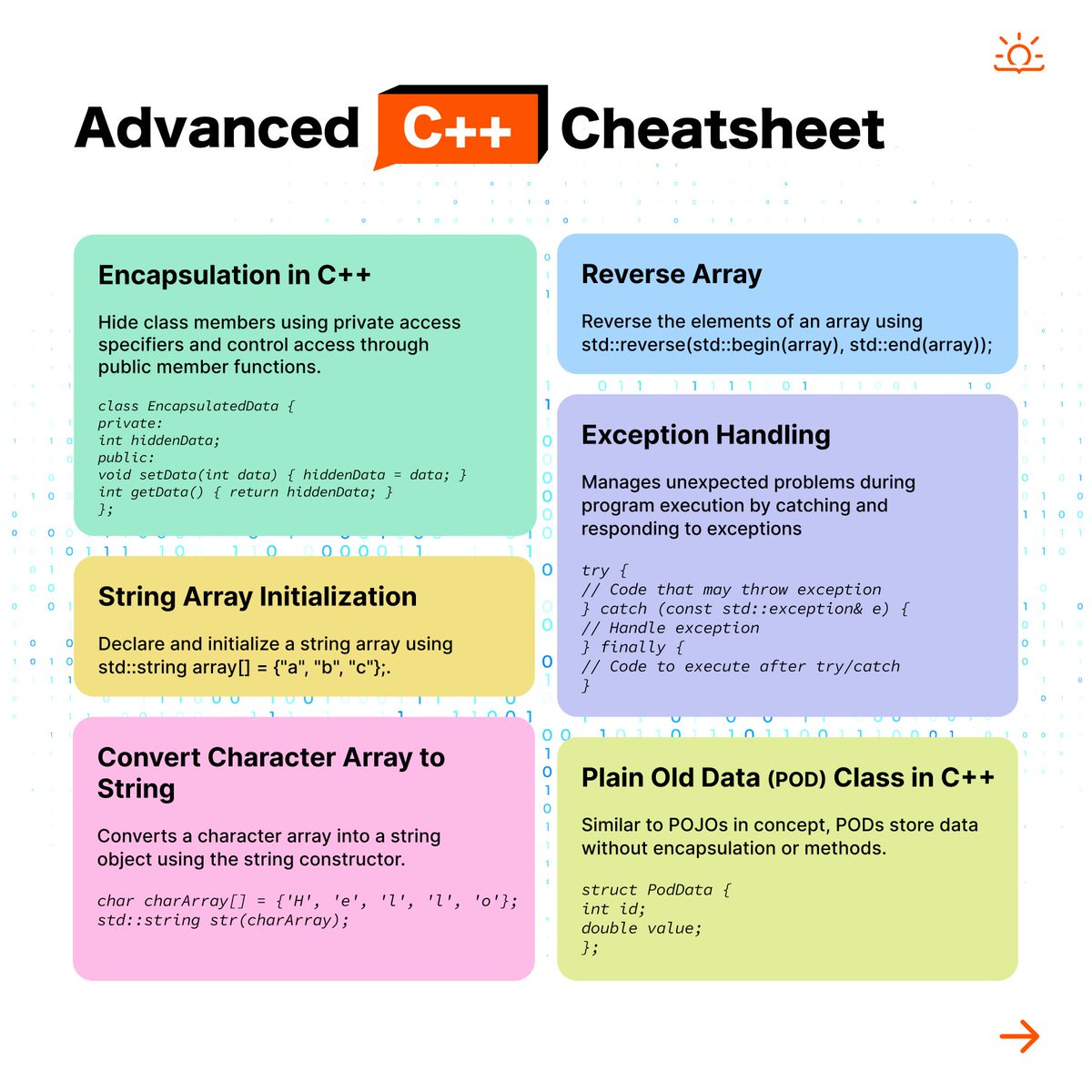 Advanced C++ Cheatsheet

Encapsulation in C++

Hide class members using private access specifiers and control access through public member functions.

class EncapsulatedData {
private:
int hiddenData;
public:
void setData(int data) { hiddenData = data; }
int getData() { return hiddenData; }
};

String Array Initialization

Declare and initialize a string array using std::string array[] = {"a", "b", "c"};.

Convert Character Array to String

Converts a character array into a string object using the string constructor.

char charArray[] = {'H', 'e', 'l', 'l', 'o'};
std::string str(charArray);

Reverse Array

Reverse the elements of an array using std::reverse(std::begin(array), std::end(array));

Exception Handling

Manages unexpected problems during program execution by catching and responding to exceptions

try {
// Code that may throw exception
} catch (const std::exception& e) {
// Handle exception
} finally {
// Code to execute after try/catch
}

Plain Old Data (POD) Class in C++

Similar to POJOs in concept, PODs store data without encapsulation or methods.

struct PodData {
int id;
double value;
};